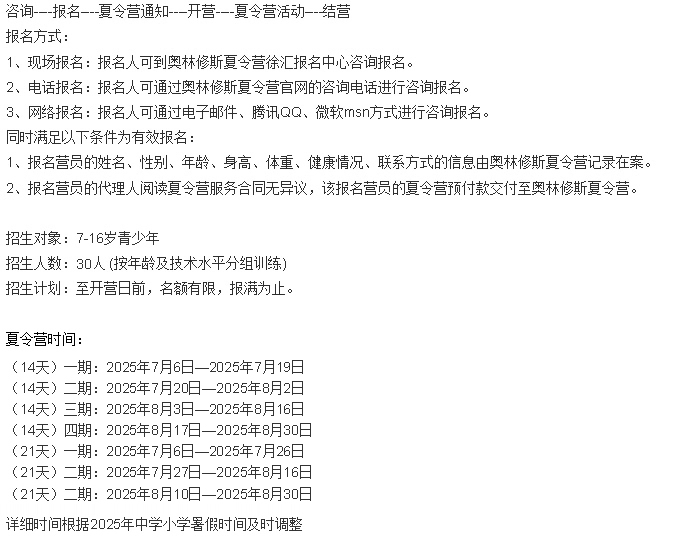 咨询---报名---夏令营通知---开营---夏令营活动---结营
报名方式：
1、现场报名：报名人可到奥林修斯夏令营徐汇报名中心咨询报名。
2、电话报名：报名人可通过奥林修斯夏令营官网的咨询电话进行咨询报名。
3、网络报名：报名人可通过电子邮件、腾讯QQ、微软msn方式进行咨询报名。
同时满足以下条件为有效报名：
1、报名营员的姓名、性别、年龄、身高、体重、健康情况、联系方式的信息由奥林修斯夏令营记录在案。
2、报名营员的代理人阅读夏令营服务合同无异议，该报名营员的夏令营预付款交付至奥林修斯夏令营。

招生对象：7-16岁青少年
招生人数：30人 (按年龄及技术水平分组训练)
招生计划：至开营日前，名额有限，报满为止。

夏令营时间：
（14天）一期：2025年7月6日—2025年7月19日
（14天）二期：2025年7月20日—2025年8月2日
（14天）三期：2025年8月3日—2025年8月16日
（14天）四期：2025年8月17日—2025年8月30日
（21天）一期：2025年7月6日—2025年7月26日
（21天）二期：2025年7月27日—2025年8月16日
（21天）二期：2025年8月10日—2025年8月30日
详细时间根据2025年中学小学暑假时间及时调整